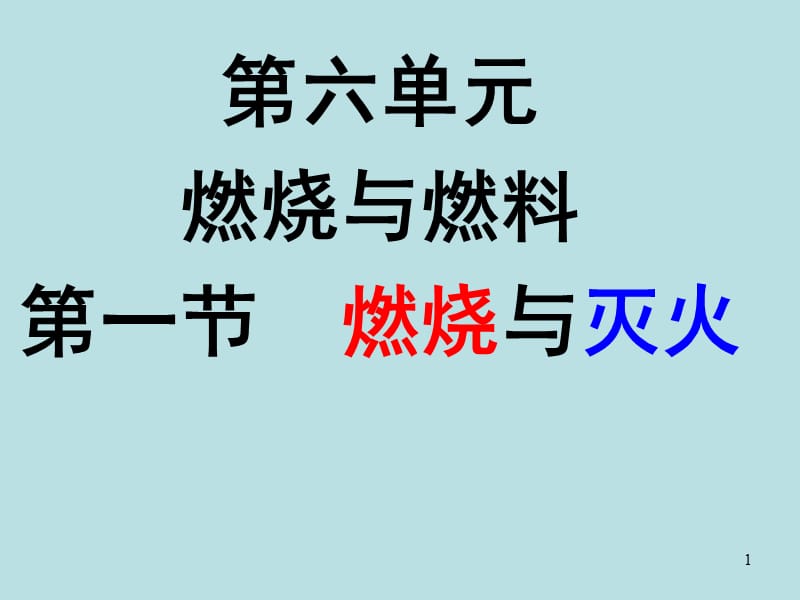 第六单元

燃烧与燃料

第一节　燃烧与灭火

1